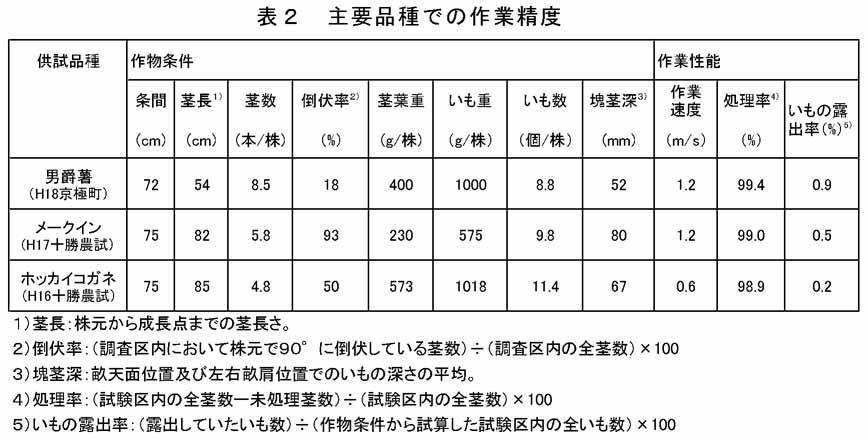 表２　主要品種での作業精度

| 供試品種 | 作物条件 | | | | | | | | 作業性能 | | |
|---|---|---|---|---|---|---|---|---|---|---|---|
| | 条間 (cm) | 茎長$^{1)}$ (cm) | 茎数 (本/株) | 倒伏率$^{2)}$ (%) | 茎葉重 (g/株) | いも重 (g/株) | いも数 (個/株) | 塊茎深$^{3)}$ (mm) | 作業速度 (m/s) | 処理率$^{4)}$ (%) | いもの露出率(%)$^{5)}$ |
| 男爵薯 (H18京極町) | 72 | 54 | 8.5 | 18 | 400 | 1000 | 8.8 | 52 | 1.2 | 99.4 | 0.9 |
| メークイン (H17十勝農試) | 75 | 82 | 5.8 | 93 | 230 | 575 | 9.8 | 80 | 1.2 | 99.0 | 0.5 |
| ホッカイコガネ (H16十勝農試) | 75 | 85 | 4.8 | 50 | 573 | 1018 | 11.4 | 67 | 0.6 | 98.9 | 0.2 |

1）茎長：株元から成長点までの茎長さ。
2）倒伏率：（調査区内において株元で90°に倒伏している茎数）÷（調査区内の全茎数）×100
3）塊茎深：畝天面位置及び左右畝肩位置でのいもの深さの平均。
4）処理率：（試験区内の全茎数ー未処理茎数）÷（試験区内の全茎数）×100
5）いもの露出率：（露出していたいも数）÷（作物条件から試算した試験区内の全いも数）×100